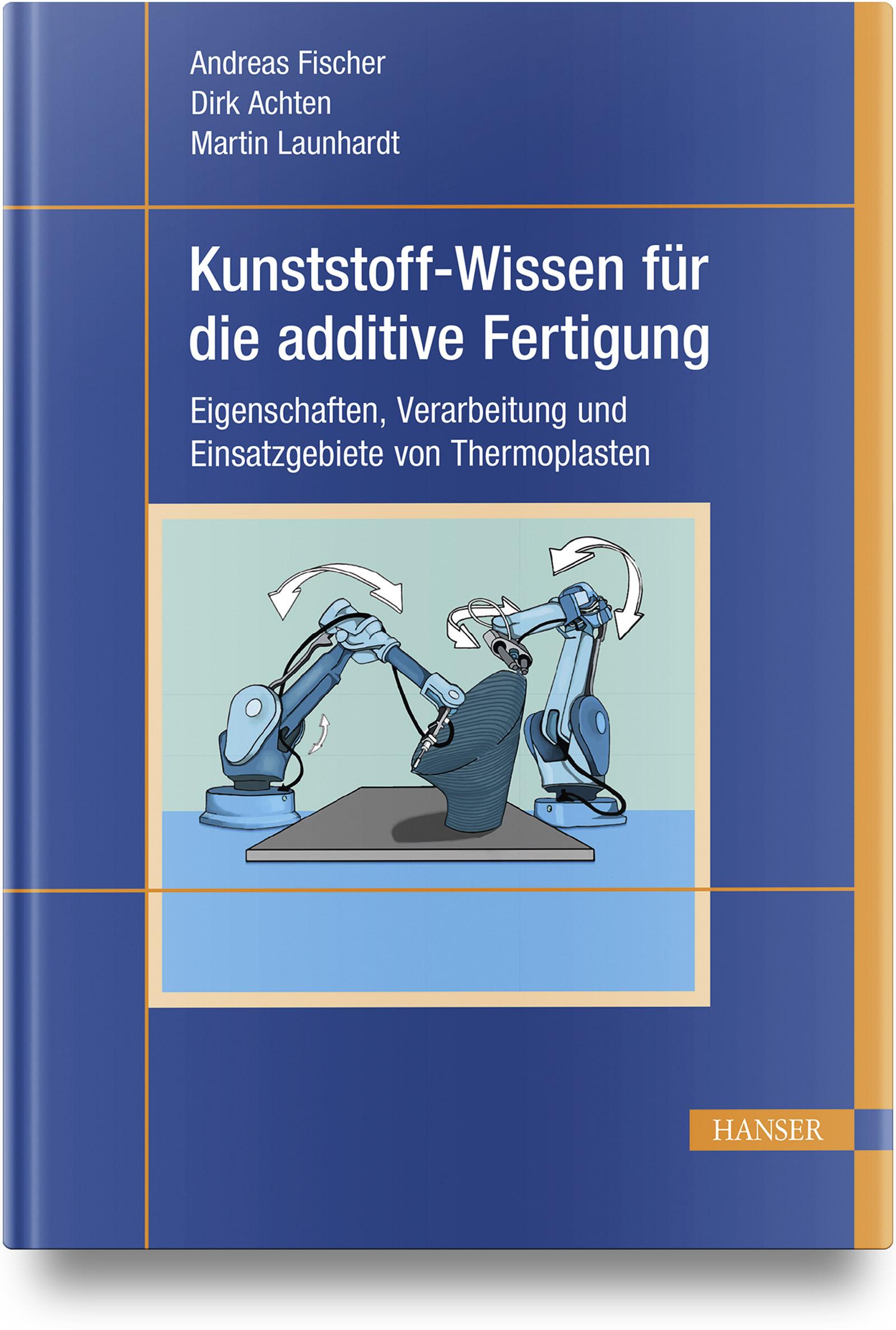 Andreas Fischer
Dirk Achten
Martin Launhardt

Kunststoff-Wissen für die additive Fertigung

Eigenschaften, Verarbeitung und Einsatzgebiete von Thermoplasten

HANSER